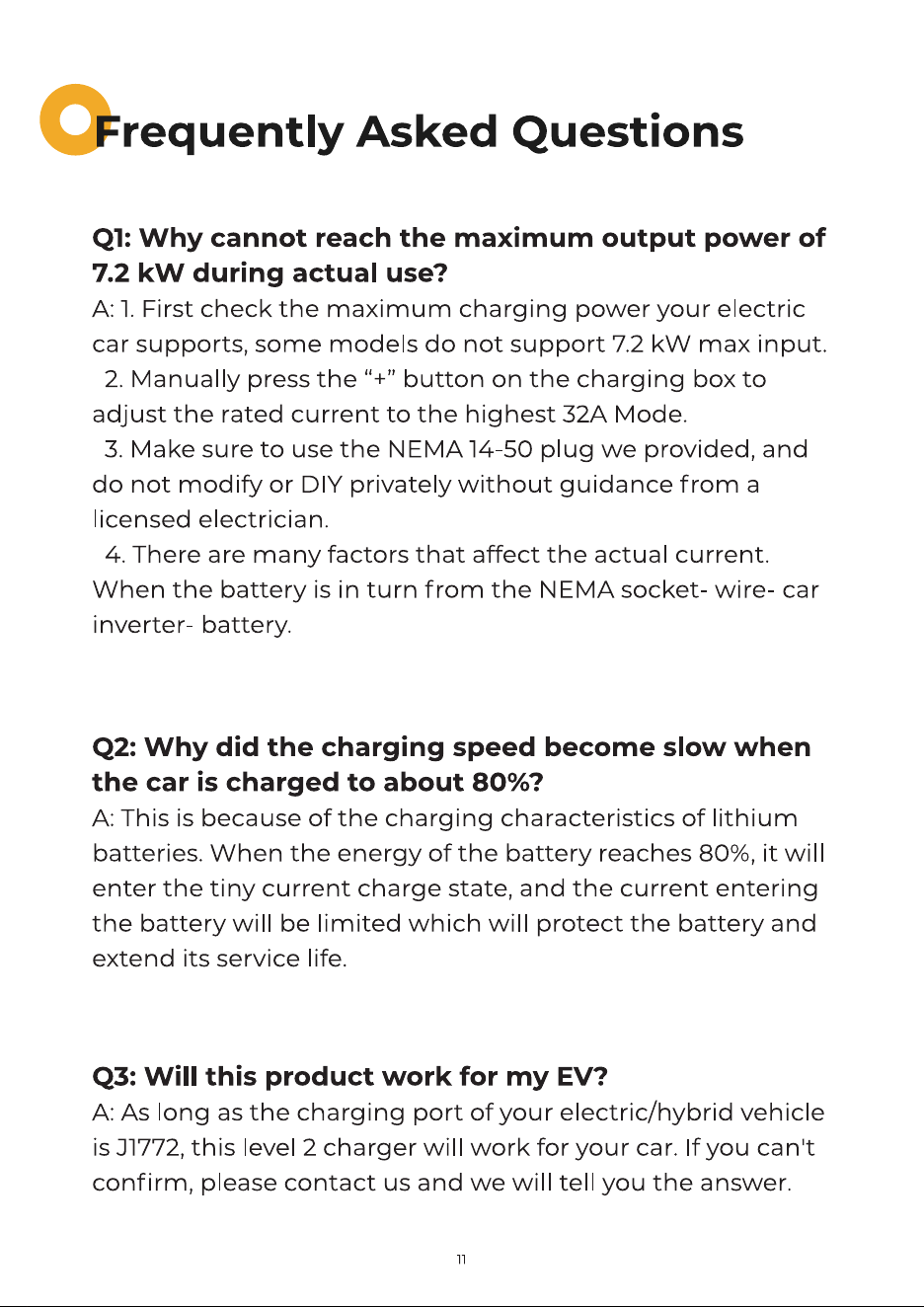 Frequently Asked Questions

Q1: Why cannot reach the maximum output power of 7.2 kW during actual use?
A: 1. First check the maximum charging power your electric car supports, some models do not support 7.2 kW max input.
2. Manually press the “+” button on the charging box to adjust the rated current to the highest 32A Mode.
3. Make sure to use the NEMA 14-50 plug we provided, and do not modify or DIY privately without guidance from a licensed electrician.
4. There are many factors that affect the actual current. When the battery is in turn from the NEMA socket- wire- car inverter- battery.

Q2: Why did the charging speed become slow when the car is charged to about 80%?
A: This is because of the charging characteristics of lithium batteries. When the energy of the battery reaches 80%, it will enter the tiny current charge state, and the current entering the battery will be limited which will protect the battery and extend its service life.

Q3: Will this product work for my EV?
A: As long as the charging port of your electric/hybrid vehicle is J1772, this level 2 charger will work for your car. If you can't confirm, please contact us and we will tell you the answer.

11